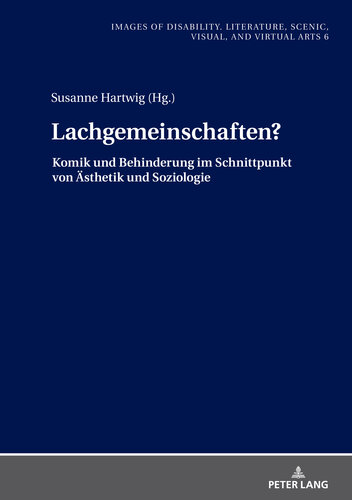 IMAGES OF DISABILITY. LITERATURE, SCENIC, VISUAL, AND VIRTUAL ARTS 6

Susanne Hartwig (Hg.)

Lachgemeinschaften?

Komik und Behinderung im Schnittpunkt von Ästhetik und Soziologie

PETER LANG